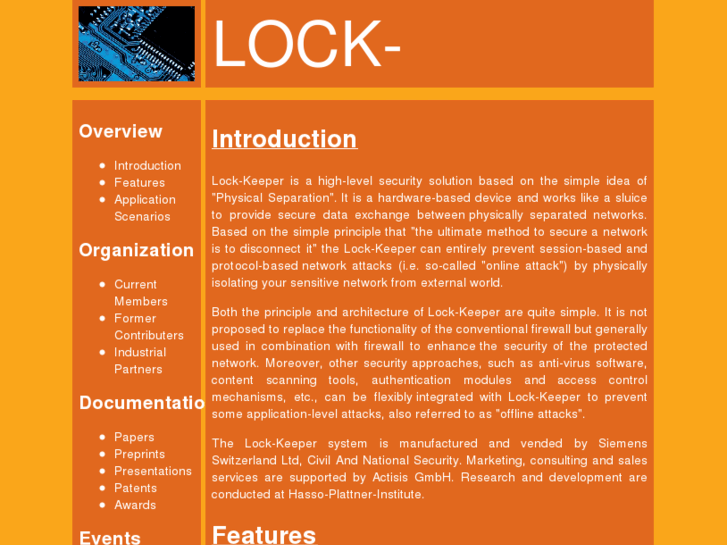 LOCK-

Overview

- Introduction
- Features
- Application Scenarios

Organization

- Current Members
- Former Contributers
- Industrial Partners

Documentatio

- Papers
- Preprints
- Presentations
- Patents
- Awards

Events

Introduction

Lock-Keeper is a high-level security solution based on the simple idea of "Physical Separation". It is a hardware-based device and works like a sluice to provide secure data exchange between physically separated networks. Based on the simple principle that "the ultimate method to secure a network is to disconnect it" the Lock-Keeper can entirely prevent session-based and protocol-based network attacks (i.e. so-called "online attack") by physically isolating your sensitive network from external world.

Both the principle and architecture of Lock-Keeper are quite simple. It is not proposed to replace the functionality of the conventional firewall but generally used in combination with firewall to enhance the security of the protected network. Moreover, other security approaches, such as anti-virus software, content scanning tools, authentication modules and access control mechanisms, etc., can be flexibly integrated with Lock-Keeper to prevent some application-level attacks, also referred to as "offline attacks".

The Lock-Keeper system is manufactured and vended by Siemens Switzerland Ltd, Civil And National Security. Marketing, consulting and sales services are supported by Actisis GmbH. Research and development are conducted at Hasso-Plattner-Institute.

Features